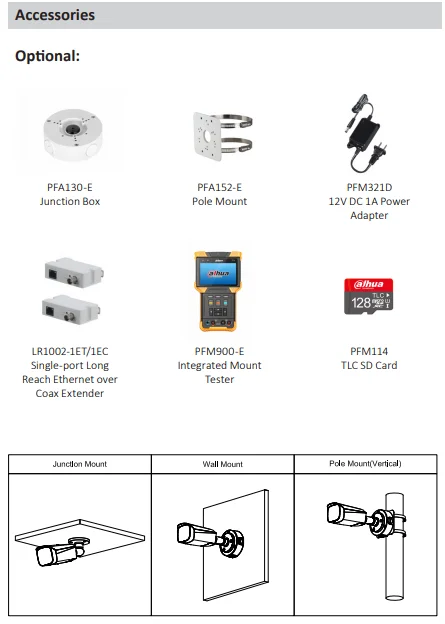 Accessories

Optional:

PFA130-E
Junction Box

PFA152-E
Pole Mount

PFM321D
12V DC 1A Power Adapter

LR1002-1ET/1EC
Single-port Long Reach Ethernet over Coax Extender

alhua

PFM900-E
Integrated Mount Tester

alhua
TLC
128

PFM114
TLC SD Card

| Junction Mount | Wall Mount | Pole Mount(Vertical) |
|---|---|---|
| | | |